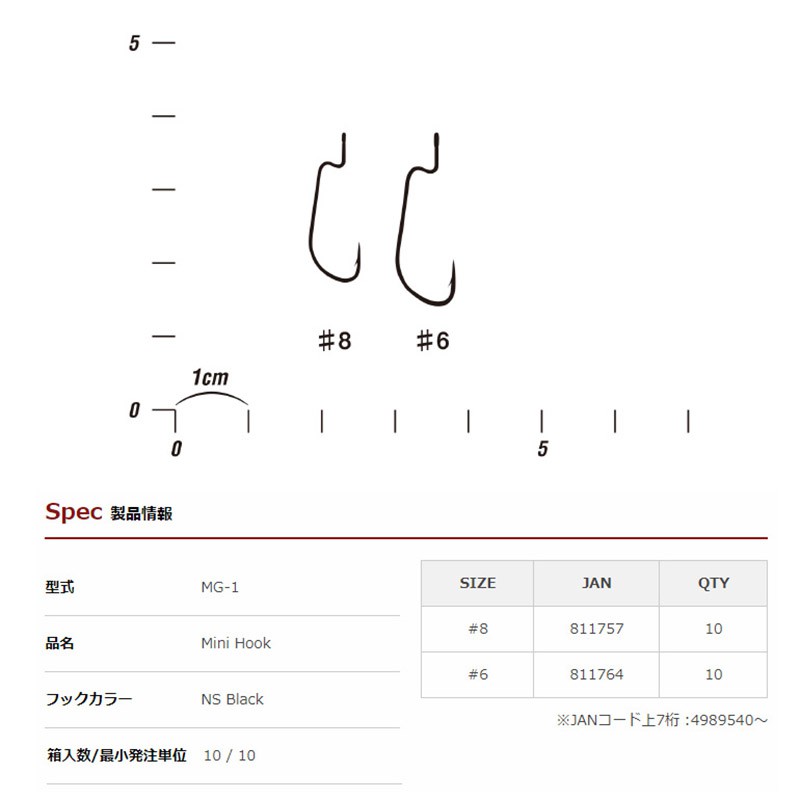 5

#8 #6

1cm

0

0 5

Spec 製品情報

| 型式 | MG-1 |
|---|---|
| 品名 | Mini Hook |
| フックカラー | NS Black |
| 箱入数/最小発注単位 | 10 / 10 |

| SIZE | JAN | QTY |
|---|---|---|
| #8 | 811757 | 10 |
| #6 | 811764 | 10 |

※JANコード上7桁 :4989540～